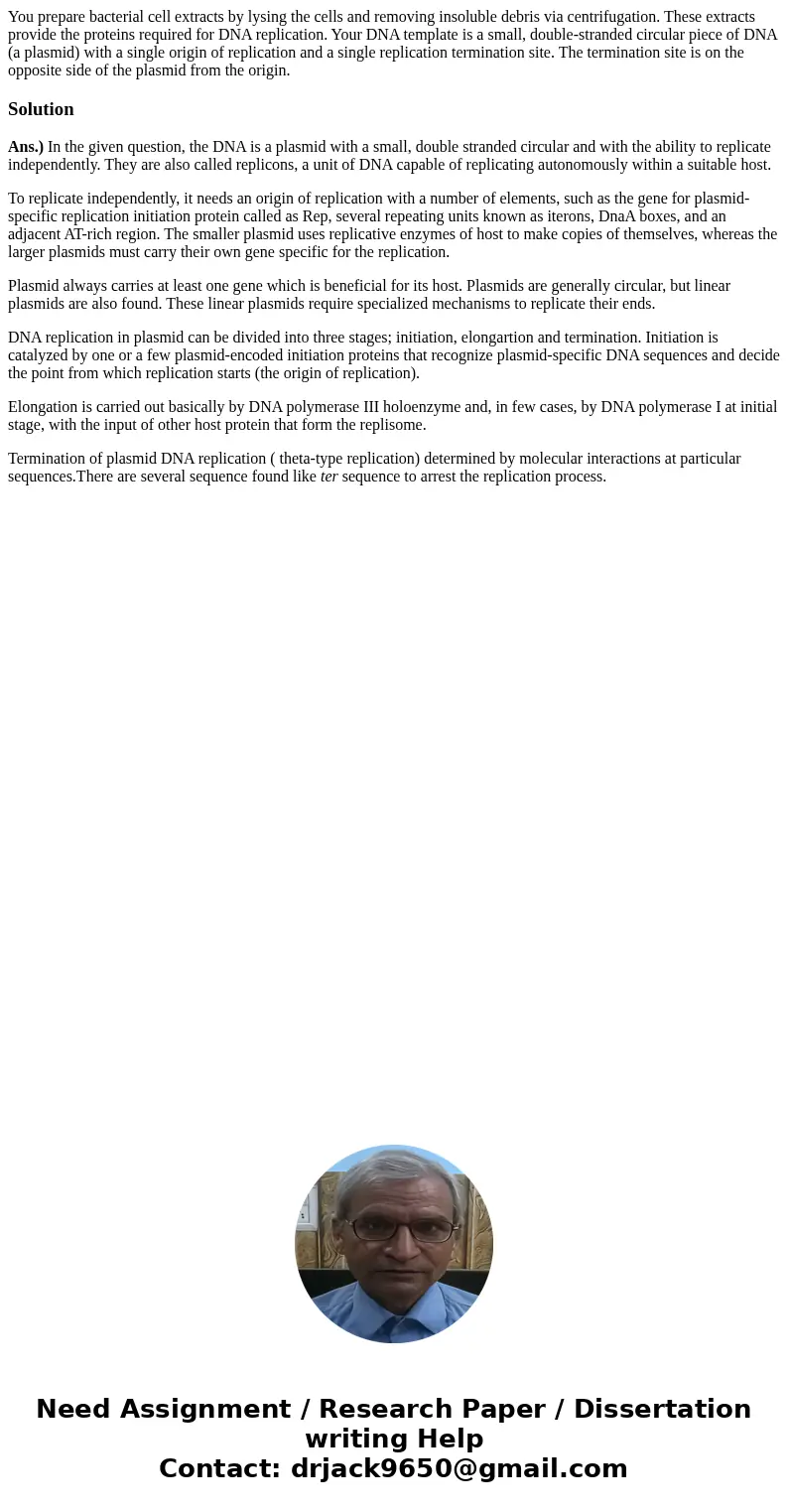 You prepare bacterial cell extracts by lysing the cells and removing insoluble debris via centrifugation. These extracts provide the proteins required for DNA replication. Your DNA template is a small, double-stranded circular piece of DNA (a plasmid) with a single origin of replication and a single replication termination site. The termination site is on the opposite side of the plasmid from the origin.

Solution

Ans.) In the given question, the DNA is a plasmid with a small, double stranded circular and with the ability to replicate independently. They are also called replicons, a unit of DNA capable of replicating autonomously within a suitable host.

To replicate independently, it needs an origin of replication with a number of elements, such as the gene for plasmid-specific replication initiation protein called as Rep, several repeating units known as iterons, DnaA boxes, and an adjacent AT-rich region. The smaller plasmid uses replicative enzymes of host to make copies of themselves, whereas the larger plasmids must carry their own gene specific for the replication.

Plasmid always carries at least one gene which is beneficial for its host. Plasmids are generally circular, but linear plasmids are also found. These linear plasmids require specialized mechanisms to replicate their ends.

DNA replication in plasmid can be divided into three stages; initiation, elongartion and termination. Initiation is catalyzed by one or a few plasmid-encoded initiation proteins that recognize plasmid-specific DNA sequences and decide the point from which replication starts (the origin of replication).

Elongation is carried out basically by DNA polymerase III holoenzyme and, in few cases, by DNA polymerase I at initial stage, with the input of other host protein that form the replisome.

Termination of plasmid DNA replication ( theta-type replication) determined by molecular interactions at particular sequences.There are several sequence found like ter sequence to arrest the replication process.

Need Assignment / Research Paper / Dissertation writing Help
Contact: drjack9650@gmail.com